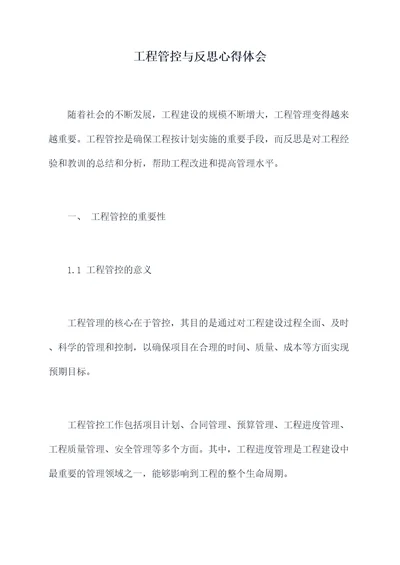 工程管控与反思心得体会

随着社会的不断发展，工程建设的规模不断增大，工程管理变得越来越重要。工程管控是确保工程按计划实施的重要手段，而反思是对工程经验和教训的总结和分析，帮助工程改进和提高管理水平。

一、 工程管控的重要性

1.1 工程管控的意义

工程管理的核心在于管控，其目的是通过对工程建设过程全面、及时、科学的管理和控制，以确保项目在合理的时间、质量、成本等方面实现预期目标。

工程管控工作包括项目计划、合同管理、预算管理、工程进度管理、工程质量管理、安全管理等多个方面。其中，工程进度管理是工程建设中最重要的管理领域之一，能够影响到工程的整个生命周期。